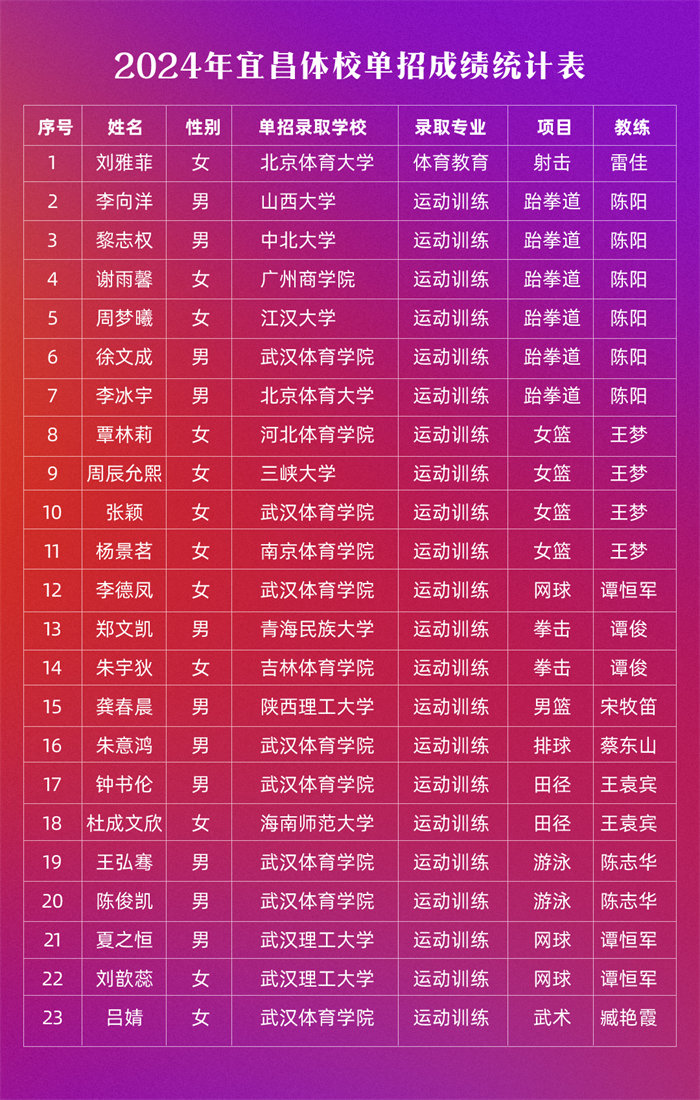 2024年宜昌体校单招成绩统计表

| 序号 | 姓名 | 性别 | 单招录取学校 | 录取专业 | 项目 | 教练 |
|---|---|---|---|---|---|---|
| 1 | 刘雅菲 | 女 | 北京体育大学 | 体育教育 | 射击 | 雷佳 |
| 2 | 李向洋 | 男 | 山西大学 | 运动训练 | 跆拳道 | 陈阳 |
| 3 | 黎志权 | 男 | 中北大学 | 运动训练 | 跆拳道 | 陈阳 |
| 4 | 谢雨馨 | 女 | 广州商学院 | 运动训练 | 跆拳道 | 陈阳 |
| 5 | 周梦曦 | 女 | 江汉大学 | 运动训练 | 跆拳道 | 陈阳 |
| 6 | 徐文成 | 男 | 武汉体育学院 | 运动训练 | 跆拳道 | 陈阳 |
| 7 | 李冰宇 | 男 | 北京体育大学 | 运动训练 | 跆拳道 | 陈阳 |
| 8 | 覃林莉 | 女 | 河北体育学院 | 运动训练 | 女篮 | 王梦 |
| 9 | 周辰允熙 | 女 | 三峡大学 | 运动训练 | 女篮 | 王梦 |
| 10 | 张颖 | 女 | 武汉体育学院 | 运动训练 | 女篮 | 王梦 |
| 11 | 杨景茗 | 女 | 南京体育学院 | 运动训练 | 女篮 | 王梦 |
| 12 | 李德凤 | 女 | 武汉体育学院 | 运动训练 | 网球 | 谭恒军 |
| 13 | 郑文凯 | 男 | 青海民族大学 | 运动训练 | 拳击 | 谭俊 |
| 14 | 朱宇狄 | 女 | 吉林体育学院 | 运动训练 | 拳击 | 谭俊 |
| 15 | 龚春晨 | 男 | 陕西理工大学 | 运动训练 | 男篮 | 宋牧笛 |
| 16 | 朱意鸿 | 男 | 武汉体育学院 | 运动训练 | 排球 | 蔡东山 |
| 17 | 钟书伦 | 男 | 武汉体育学院 | 运动训练 | 田径 | 王袁宾 |
| 18 | 杜成文欣 | 女 | 海南师范大学 | 运动训练 | 田径 | 王袁宾 |
| 19 | 王弘骞 | 男 | 武汉体育学院 | 运动训练 | 游泳 | 陈志华 |
| 20 | 陈俊凯 | 男 | 武汉体育学院 | 运动训练 | 游泳 | 陈志华 |
| 21 | 夏之恒 | 男 | 武汉理工大学 | 运动训练 | 网球 | 谭恒军 |
| 22 | 刘歆蕊 | 女 | 武汉理工大学 | 运动训练 | 网球 | 谭恒军 |
| 23 | 吕婧 | 女 | 武汉体育学院 | 运动训练 | 武术 | 臧艳霞 |